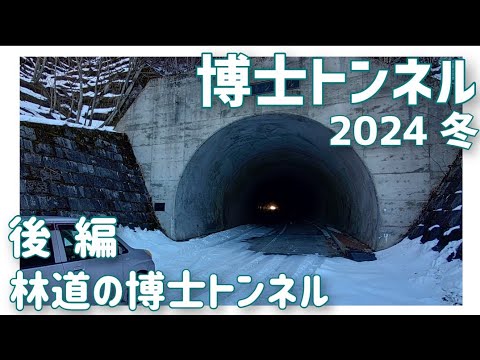 博士トンネル
2024 冬

後編
林道の博士トンネル